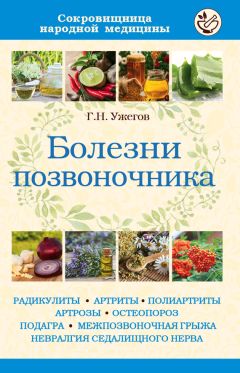 Сокровищница народной медицины

Г.Н. Ужегов

Болезни позвоночника

РАДИКУЛИТЫ • АРТРИТЫ • ПОЛИАРТРИТЫ
АРТРОЗЫ • ОСТЕОПОРОЗ
ПОДАГРА • МЕЖПОЗВОНОЧНАЯ ГРЫЖА
НЕВРАЛГИЯ СЕДАЛИЩНОГО НЕРВА